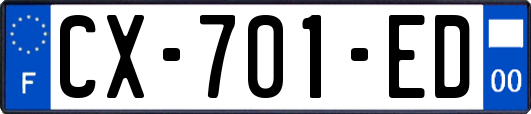 F

CX-701-ED

00